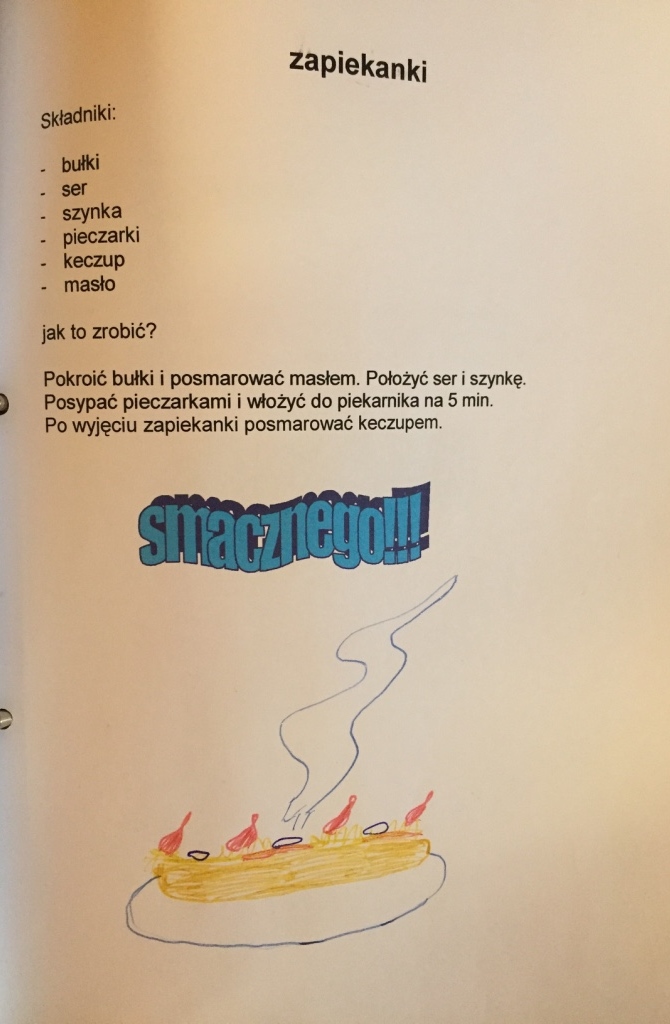 zapiekanki

Składniki:

- bułki
- ser
- szynka
- pieczarki
- keczup
- masło

jak to zrobić?

Pokroić bułki i posmarować masłem. Położyć ser i szynkę. Posypać pieczarkami i włożyć do piekarnika na 5 min. Po wyjęciu zapiekanki posmarować keczupem.

smacznego!!!